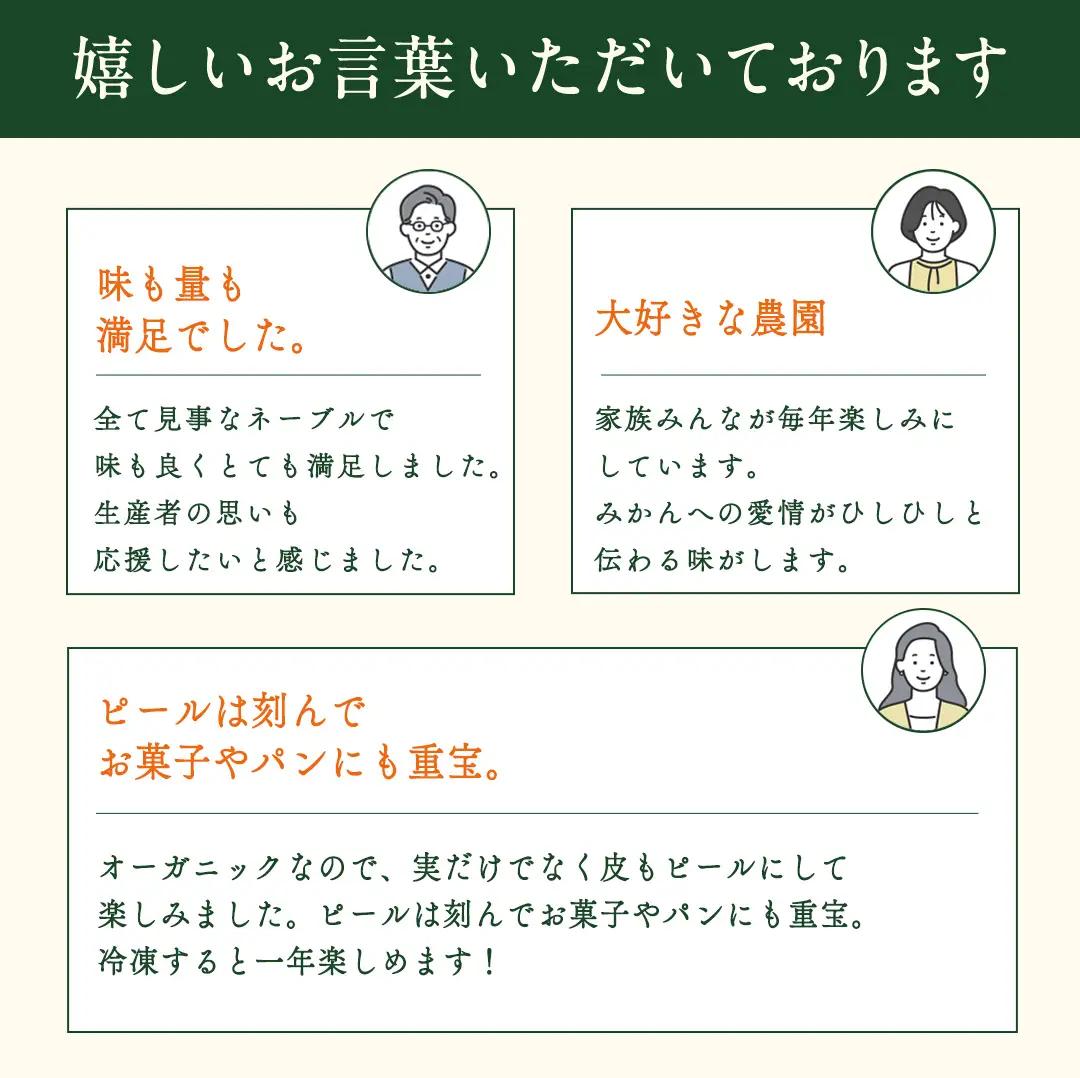 嬉しいお言葉いただいております

味も量も
満足でした。

全て見事なネーブルで
味も良くとても満足しました。
生産者の思いも
応援したいと感じました。

大好きな農園

家族みんなが毎年楽しみに
しています。
みかんへの愛情がひしひしと
伝わる味がします。

ピールは刻んで
お菓子やパンにも重宝。

オーガニックなので、実だけでなく皮もピールにして
楽しみました。ピールは刻んでお菓子やパンにも重宝。
冷凍すると一年楽しめます！